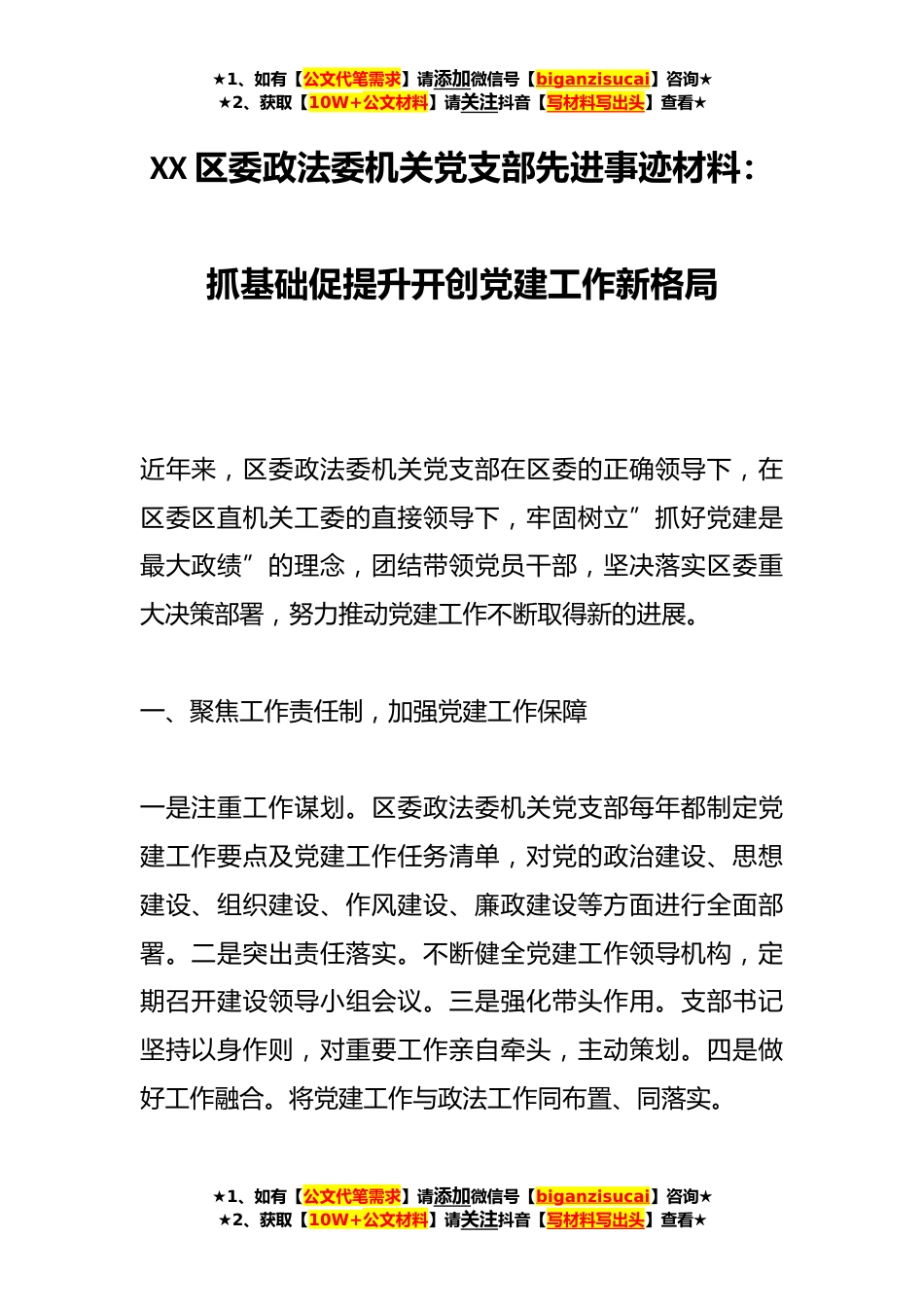 ★1、如有【公文代笔需求】请添加微信号【biganzisucai】咨询★
★2、获取【10W+公文材料】请关注抖音【写材料写出头】查看★

XX 区委政法委机关党支部先进事迹材料：

抓基础促提升开创党建工作新格局

近年来，区委政法委机关党支部在区委的正确领导下，在区委区直机关工委的直接领导下，牢固树立”抓好党建是最大政绩”的理念，团结带领党员干部，坚决落实区委重大决策部署，努力推动党建工作不断取得新的进展。

一、聚焦工作责任制，加强党建工作保障

一是注重工作谋划。区委政法委机关党支部每年都制定党建工作要点及党建工作任务清单，对党的政治建设、思想建设、组织建设、作风建设、廉政建设等方面进行全面部署。二是突出责任落实。不断健全党建工作领导机构，定期召开建设领导小组会议。三是强化带头作用。支部书记坚持以身作则，对重要工作亲自牵头，主动策划。四是做好工作融合。将党建工作与政法工作同布置、同落实。

★1、如有【公文代笔需求】请添加微信号【biganzisucai】咨询★
★2、获取【10W+公文材料】请关注抖音【写材料写出头】查看★